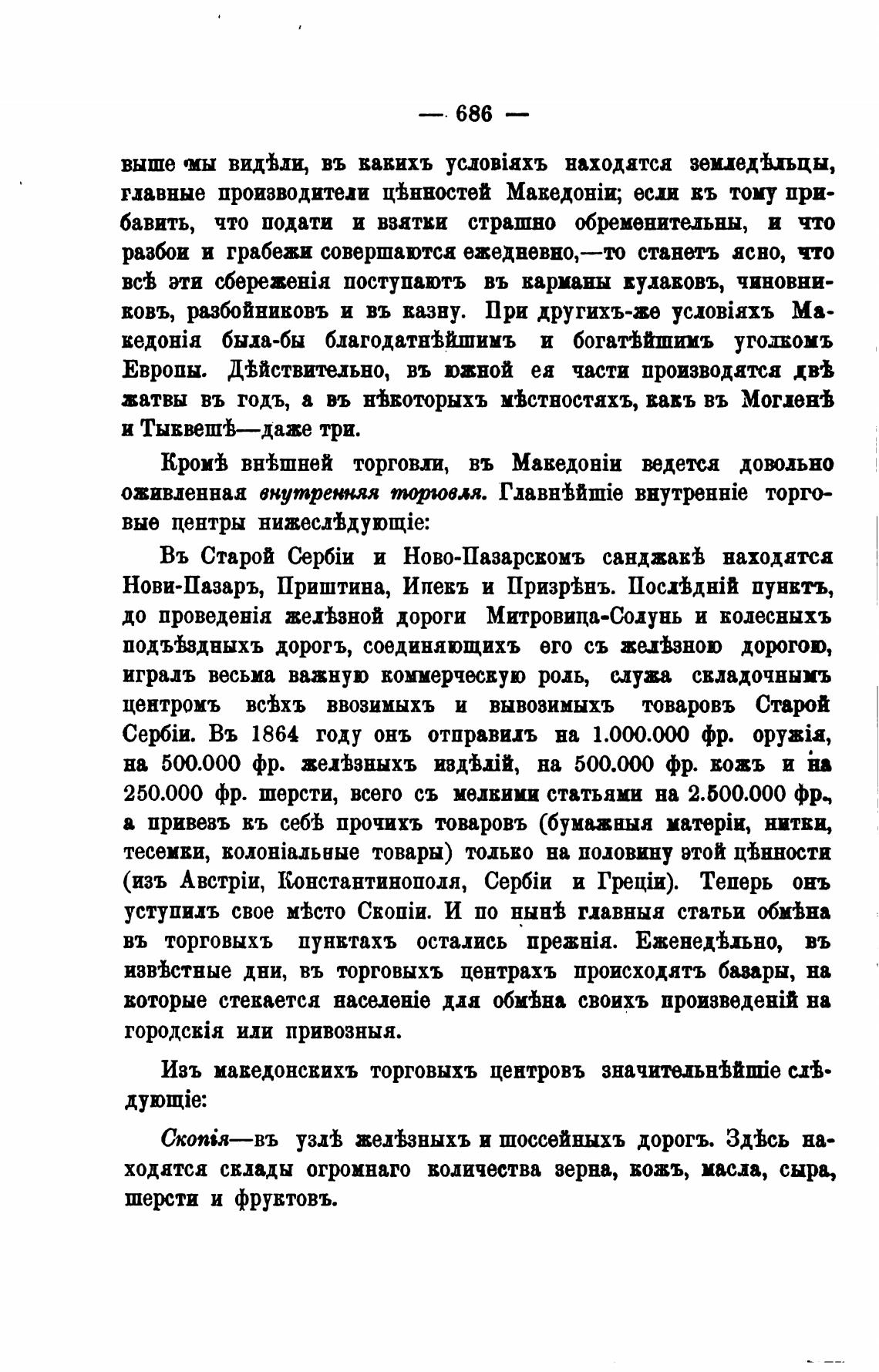 — 686 —

выше мы видѣли, въ какихъ условіяхъ находятся земледѣльцы, главные производители цѣнностей Македоніи; если къ тому прибавить, что подати и взятки страшно обременительны, и что разбои и грабежи совершаются ежедневно,—то станетъ ясно, что всѣ эти сбереженія поступаютъ въ карманы кулаковъ, чиновниковъ, разбойниковъ и въ казну. При другихъ-же условіяхъ Македонія была-бы благодатнѣйшимъ и богатѣйшимъ уголкомъ Европы. Дѣйствительно, въ южной ея части производятся двѣ жатвы въ годъ, а въ нѣкоторыхъ мѣстностяхъ, какъ въ Могленѣ и Тыквешѣ—даже три.

Кромѣ внѣшней торговли, въ Македоніи ведется довольно оживленная внутренняя торговля. Главнѣйшіе внутренніе торговые центры нижеслѣдующіе:

Въ Старой Сербіи и Ново-Пазарскомъ санджакѣ находятся Нови-Пазаръ, Приштина, Ипекъ и Призрѣнъ. Послѣдній пунктъ, до проведенія желѣзной дороги Митровица-Солунь и колесныхъ подъѣздныхъ дорогъ, соединяющихъ его съ желѣзною дорогою, игралъ весьма важную коммерческую роль, служа складочнымъ центромъ всѣхъ ввозимыхъ и вывозимыхъ товаровъ Старой Сербіи. Въ 1864 году онъ отправилъ на 1.000.000 фр. оружія, на 500.000 фр. желѣзныхъ издѣлій, на 500.000 фр. кожъ и на 250.000 фр. шерсти, всего съ мелкими статьями на 2.500.000 фр., а привезъ къ себѣ прочихъ товаровъ (бумажныя матеріи, нитки, тесемки, колоніальные товары) только на половину этой цѣнности (изъ Австріи, Константинополя, Сербіи и Греціи). Теперь онъ уступилъ свое мѣсто Скопіи. И по нынѣ главныя статьи обмѣна въ торговыхъ пунктахъ остались прежнія. Еженедѣльно, въ извѣстные дни, въ торговыхъ центрахъ происходятъ базары, на которые стекается населеніе для обмѣна своихъ произведеній на городскія или привозныя.

Изъ македонскихъ торговыхъ центровъ значительнѣйшіе слѣдующіе:

Скопія—въ узлѣ желѣзныхъ и шоссейныхъ дорогъ. Здѣсь находятся склады огромнаго количества зерна, кожъ, масла, сыра, шерсти и фруктовъ.